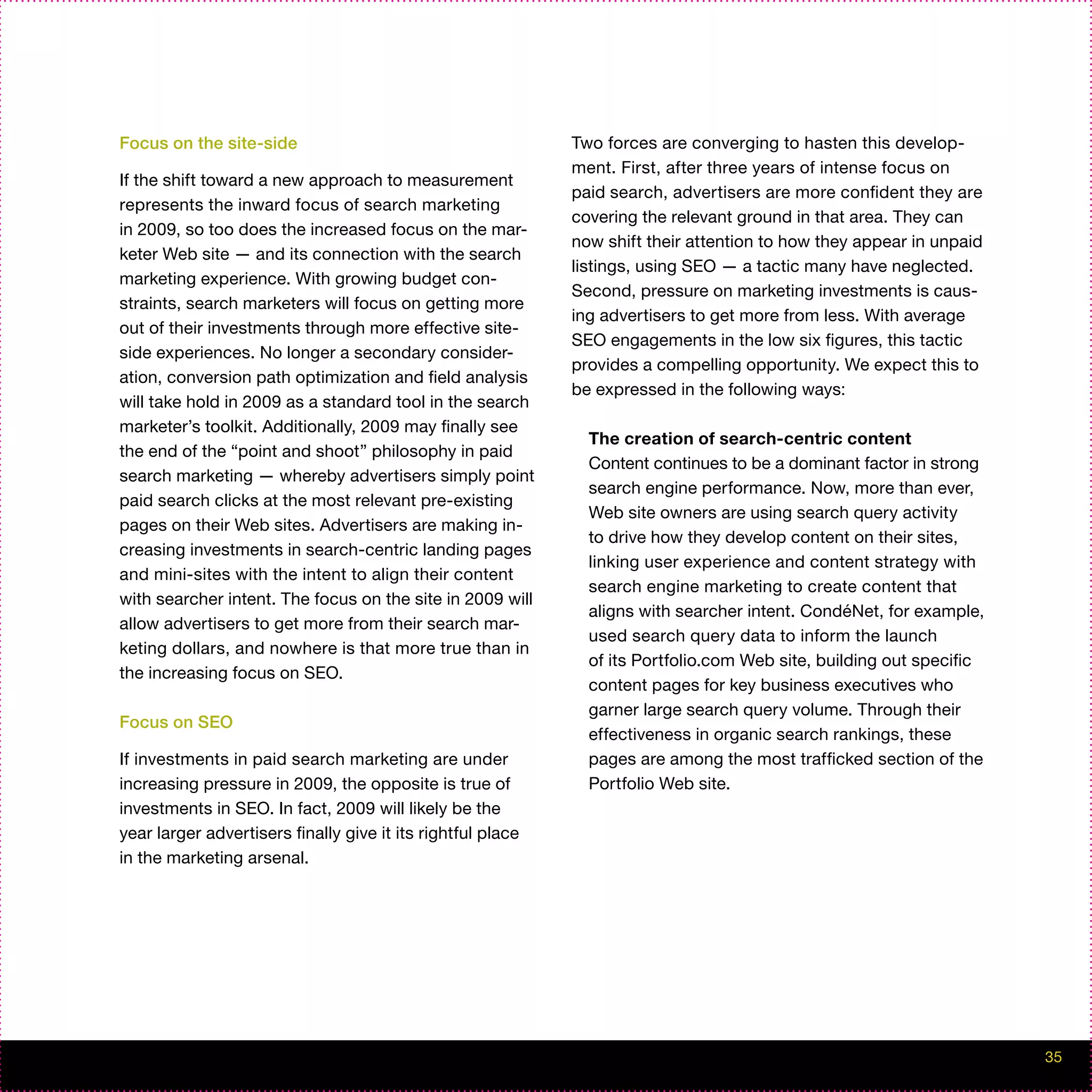 Focus on the site-side

If the shift toward a new approach to measurement represents the inward focus of search marketing in 2009, so too does the increased focus on the marketer Web site — and its connection with the search marketing experience. With growing budget constraints, search marketers will focus on getting more out of their investments through more effective site-side experiences. No longer a secondary consideration, conversion path optimization and field analysis will take hold in 2009 as a standard tool in the search marketer's toolkit. Additionally, 2009 may finally see the end of the "point and shoot" philosophy in paid search marketing — whereby advertisers simply point paid search clicks at the most relevant pre-existing pages on their Web sites. Advertisers are making increasing investments in search-centric landing pages and mini-sites with the intent to align their content with searcher intent. The focus on the site in 2009 will allow advertisers to get more from their search marketing dollars, and nowhere is that more true than in the increasing focus on SEO.

Focus on SEO

If investments in paid search marketing are under increasing pressure in 2009, the opposite is true of investments in SEO. In fact, 2009 will likely be the year larger advertisers finally give it its rightful place in the marketing arsenal.

Two forces are converging to hasten this development. First, after three years of intense focus on paid search, advertisers are more confident they are covering the relevant ground in that area. They can now shift their attention to how they appear in unpaid listings, using SEO — a tactic many have neglected. Second, pressure on marketing investments is causing advertisers to get more from less. With average SEO engagements in the low six figures, this tactic provides a compelling opportunity. We expect this to be expressed in the following ways:

The creation of search-centric content
Content continues to be a dominant factor in strong search engine performance. Now, more than ever, Web site owners are using search query activity to drive how they develop content on their sites, linking user experience and content strategy with search engine marketing to create content that aligns with searcher intent. CondéNet, for example, used search query data to inform the launch of its Portfolio.com Web site, building out specific content pages for key business executives who garner large search query volume. Through their effectiveness in organic search rankings, these pages are among the most trafficked section of the Portfolio Web site.

35